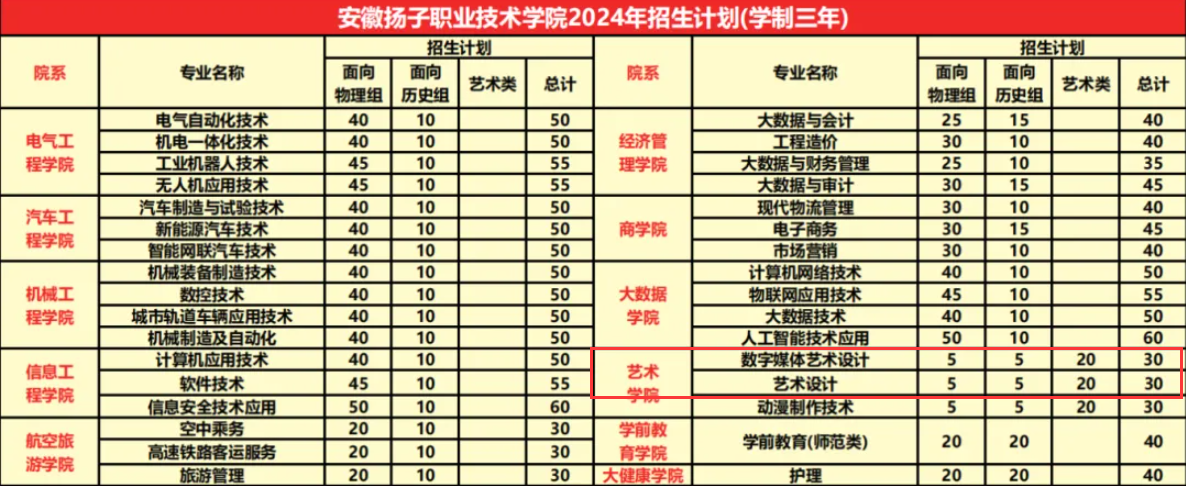 安徽扬子职业技术学院2024年招生计划(学制三年)

| 院系 | 专业名称 | 招生计划 |  |  |  | 院系 | 专业名称 | 招生计划 |  |  |  |
|---|---|---|---|---|---|---|---|---|---|---|---|
|  |  | 面向物理组 | 面向历史组 | 艺术类 | 总计 |  |  | 面向物理组 | 面向历史组 | 艺术类 | 总计 |
| 电气工程学院 | 电气自动化技术 | 40 | 10 |  | 50 | 经济管理学院 | 大数据与会计 | 25 | 15 |  | 40 |
|  | 机电一体化技术 | 40 | 10 |  | 50 |  | 工程造价 | 30 | 10 |  | 40 |
|  | 工业机器人技术 | 45 | 10 |  | 55 |  | 大数据与财务管理 | 25 | 10 |  | 35 |
|  | 无人机应用技术 | 45 | 10 |  | 55 |  | 大数据与审计 | 30 | 15 |  | 45 |
| 汽车工程学院 | 汽车制造与试验技术 | 40 | 10 |  | 50 | 商学院 | 现代物流管理 | 30 | 10 |  | 40 |
|  | 新能源汽车技术 | 40 | 10 |  | 50 |  | 电子商务 | 30 | 15 |  | 45 |
|  | 智能网联汽车技术 | 40 | 10 |  | 50 |  | 市场营销 | 30 | 10 |  | 40 |
| 机械工程学院 | 机械装备制造技术 | 40 | 10 |  | 50 | 大数据学院 | 计算机网络技术 | 40 | 10 |  | 50 |
|  | 数控技术 | 40 | 10 |  | 50 |  | 物联网应用技术 | 45 | 10 |  | 55 |
|  | 城市轨道车辆应用技术 | 40 | 10 |  | 50 |  | 大数据技术 | 40 | 10 |  | 50 |
|  | 机械制造及自动化 | 40 | 10 |  | 50 |  | 人工智能技术应用 | 50 | 10 |  | 60 |
| 信息工程学院 | 计算机应用技术 | 40 | 10 |  | 50 | 艺术学院 | 数字媒体艺术设计 | 5 | 5 | 20 | 30 |
|  | 软件技术 | 45 | 10 |  | 55 |  | 艺术设计 | 5 | 5 | 20 | 30 |
|  | 信息安全技术应用 | 50 | 10 |  | 60 |  | 动漫制作技术 | 5 | 5 | 20 | 30 |
| 航空旅游学院 | 空中乘务 | 20 | 10 |  | 30 | 学前教育学院 | 学前教育(师范类) | 20 | 20 |  | 40 |
|  | 高速铁路客运服务 | 20 | 10 |  | 30 |  |  |  |  |  |  |
|  | 旅游管理 | 20 | 10 |  | 30 | 大健康学院 | 护理 | 20 | 20 |  | 40 |